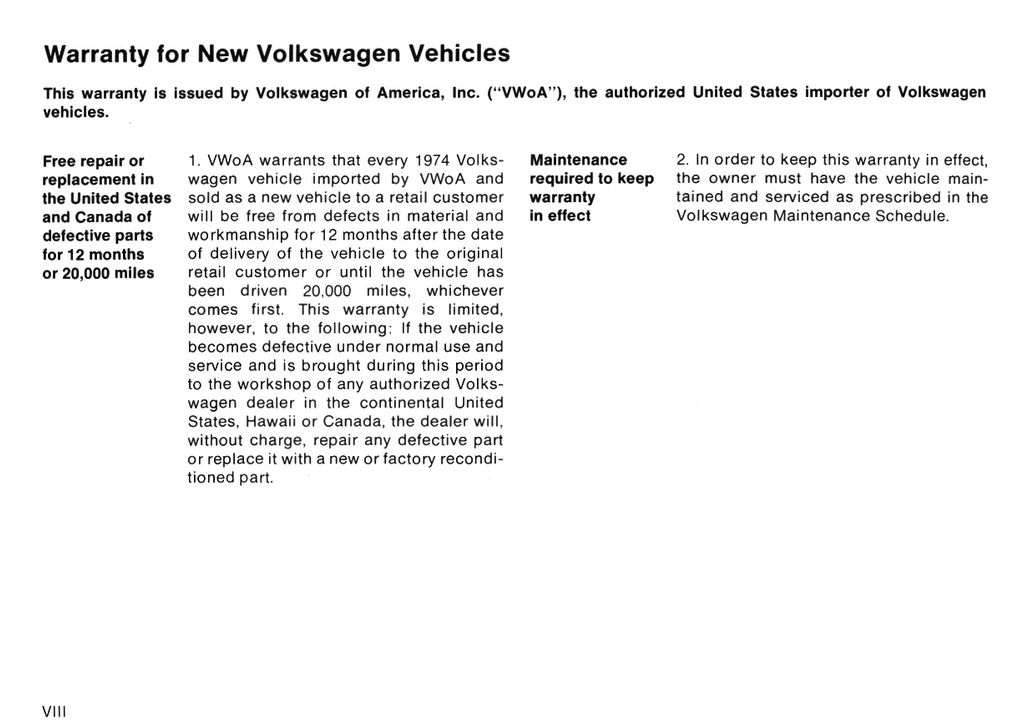 Warranty for New Volkswagen Vehicles

This warranty is issued by Volkswagen of America, Inc. ("VWoA"), the authorized United States importer of Volkswagen vehicles.

Free repair or replacement in the United States and Canada of defective parts for 12 months or 20,000 miles

1. VWoA warrants that every 1974 Volkswagen vehicle imported by VWoA and sold as a new vehicle to a retail customer will be free from defects in material and workmanship for 12 months after the date of delivery of the vehicle to the original retail customer or until the vehicle has been driven 20,000 miles, whichever comes first. This warranty is limited, however, to the following: If the vehicle becomes defective under normal use and service and is brought during this period to the workshop of any authorized Volkswagen dealer in the continental United States, Hawaii or Canada, the dealer will, without charge, repair any defective part or replace it with a new or factory reconditioned part.

Maintenance required to keep warranty in effect

2. In order to keep this warranty in effect, the owner must have the vehicle maintained and serviced as prescribed in the Volkswagen Maintenance Schedule.

VIII